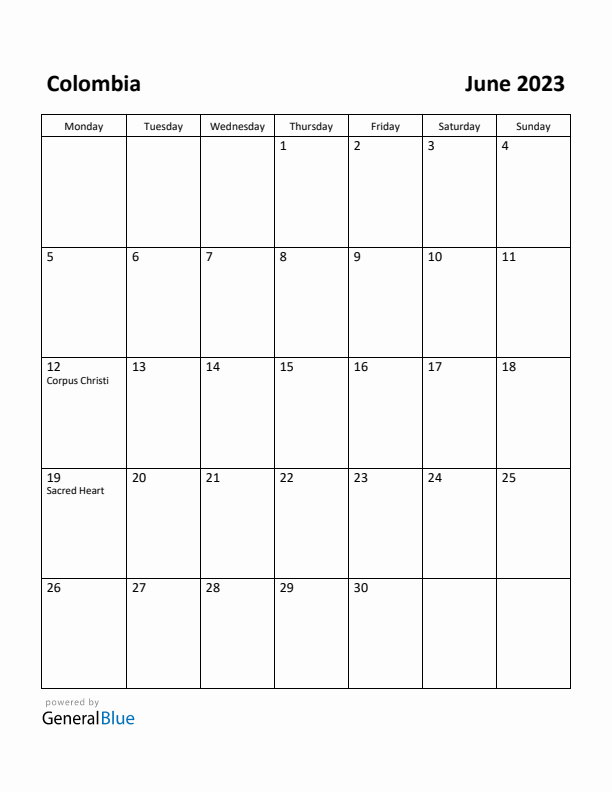 Colombia

June 2023

| Monday | Tuesday | Wednesday | Thursday | Friday | Saturday | Sunday |
|---|---|---|---|---|---|---|
| | | | 1 | 2 | 3 | 4 |
| 5 | 6 | 7 | 8 | 9 | 10 | 11 |
| 12 Corpus Christi | 13 | 14 | 15 | 16 | 17 | 18 |
| 19 Sacred Heart | 20 | 21 | 22 | 23 | 24 | 25 |
| 26 | 27 | 28 | 29 | 30 | | |

powered by
GeneralBlue